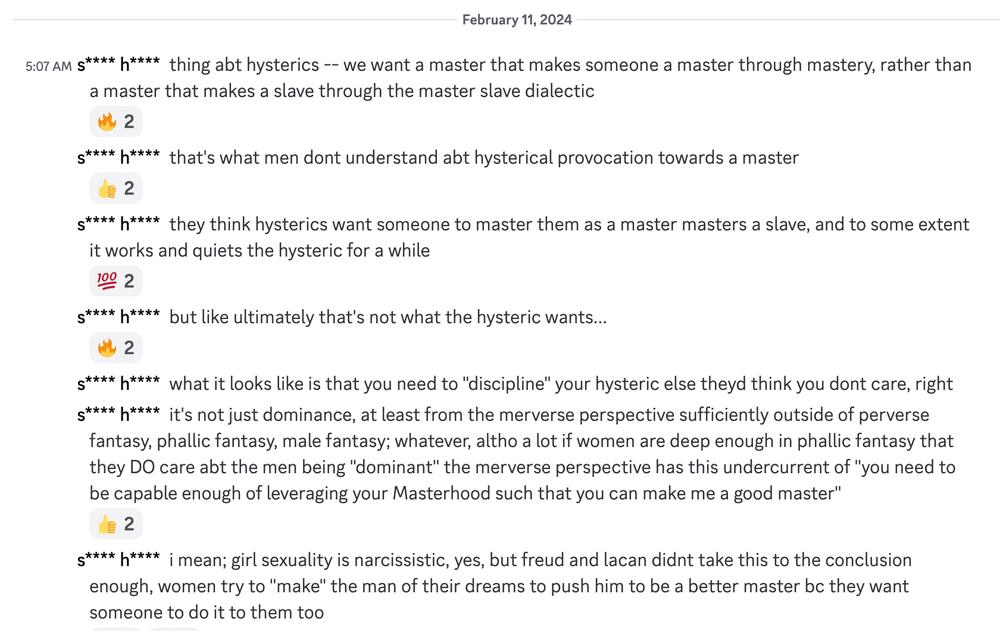 February 11, 2024

5:07 AM s**** h**** thing abt hysterics -- we want a master that makes someone a master through mastery, rather than a master that makes a slave through the master slave dialectic

🔥 2

s**** h**** that's what men dont understand abt hysterical provocation towards a master

👍 2

s**** h**** they think hysterics want someone to master them as a master masters a slave, and to some extent it works and quiets the hysteric for a while

💯 2

s**** h**** but like ultimately that's not what the hysteric wants...

🔥 2

s**** h**** what it looks like is that you need to "discipline" your hysteric else theyd think you dont care, right

s**** h**** it's not just dominance, at least from the merverse perspective sufficiently outside of perverse fantasy, phallic fantasy, male fantasy; whatever, altho a lot if women are deep enough in phallic fantasy that they DO care abt the men being "dominant" the merverse perspective has this undercurrent of "you need to be capable enough of leveraging your Masterhood such that you can make me a good master"

👍 2

s**** h**** i mean; girl sexuality is narcissistic, yes, but freud and lacan didnt take this to the conclusion enough, women try to "make" the man of their dreams to push him to be a better master bc they want someone to do it to them too